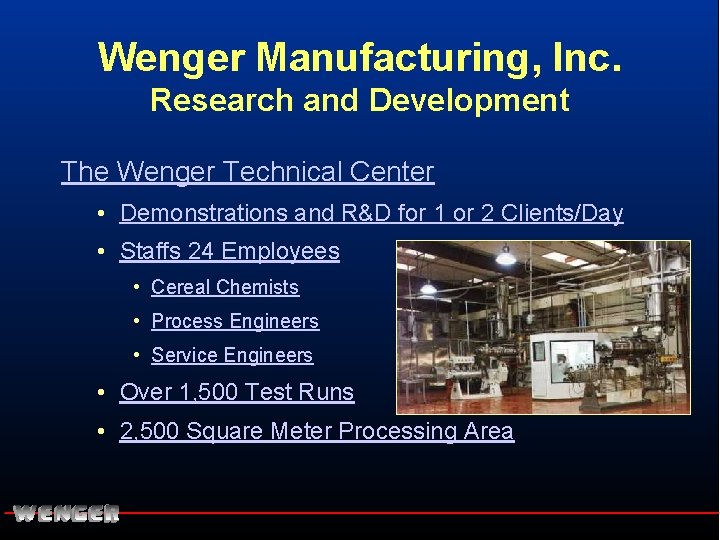 Wenger Manufacturing, Inc.
Research and Development

The Wenger Technical Center

• Demonstrations and R&D for 1 or 2 Clients/Day
• Staffs 24 Employees
  • Cereal Chemists
  • Process Engineers
  • Service Engineers
• Over 1,500 Test Runs
• 2,500 Square Meter Processing Area

WENGER